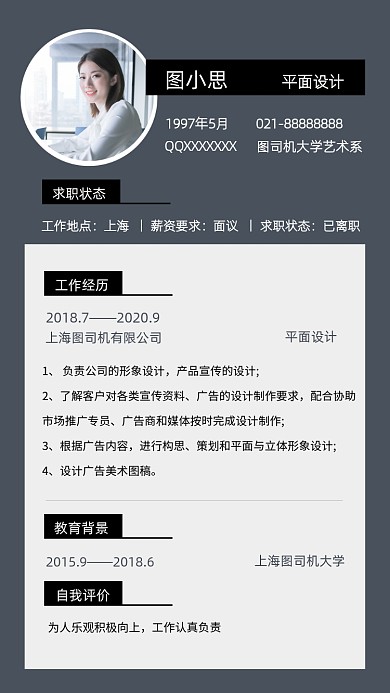 图小思 平面设计

1997年5月 021-88888888

QQXXXXXXX 图司机大学艺术系

求职状态

工作地点：上海 | 薪资要求：面议 | 求职状态：已离职

工作经历

2018.7——2020.9

上海图司机有限公司 平面设计

1、 负责公司的形象设计，产品宣传的设计；

2、了解客户对各类宣传资料、广告的设计制作要求，配合协助市场推广专员、广告商和媒体按时完成设计制作；

3、根据广告内容，进行构思、策划和平面与立体形象设计；

4、设计广告美术图稿。

教育背景

2015.9——2018.6 上海图司机大学

自我评价

为人乐观积极向上，工作认真负责